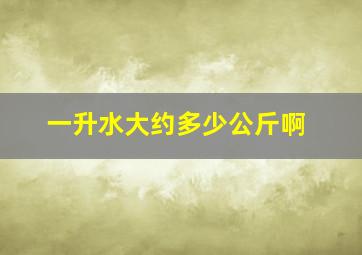 一升水大约多少公斤啊